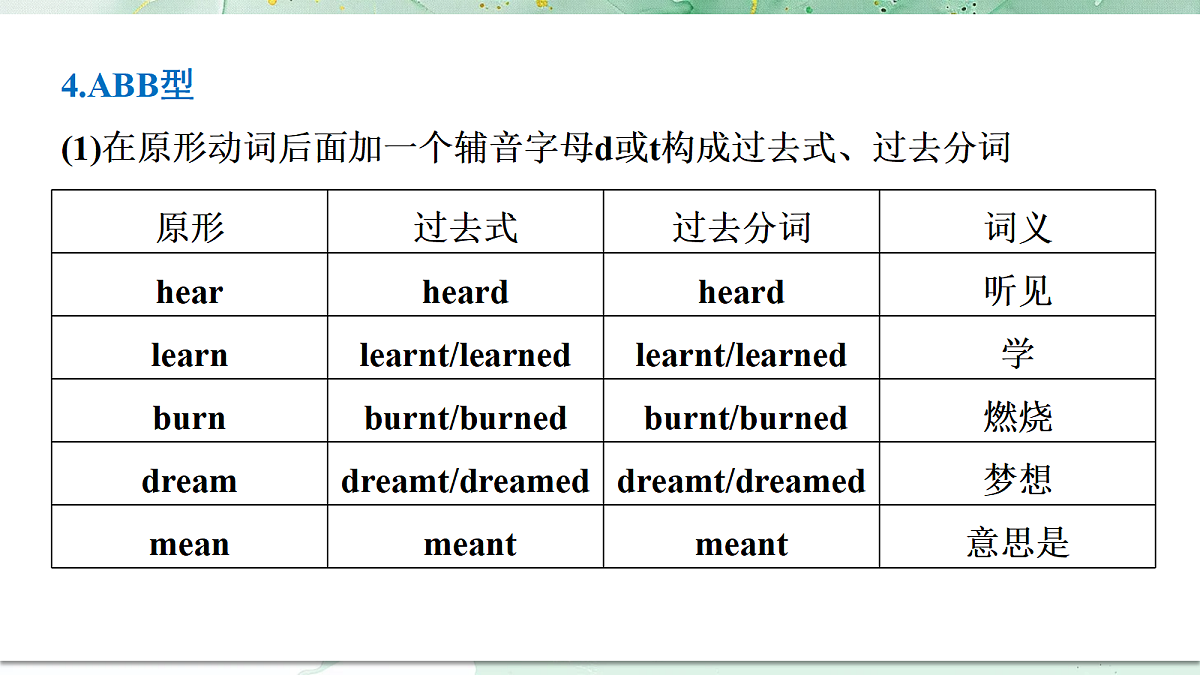 4.ABB型

(1)在原形动词后面加一个辅音字母d或t构成过去式、过去分词

| 原形 | 过去式 | 过去分词 | 词义 |
|---|---|---|---|
| hear | heard | heard | 听见 |
| learn | learnt/learned | learnt/learned | 学 |
| burn | burnt/burned | burnt/burned | 燃烧 |
| dream | dreamt/dreamed | dreamt/dreamed | 梦想 |
| mean | meant | meant | 意思是 |